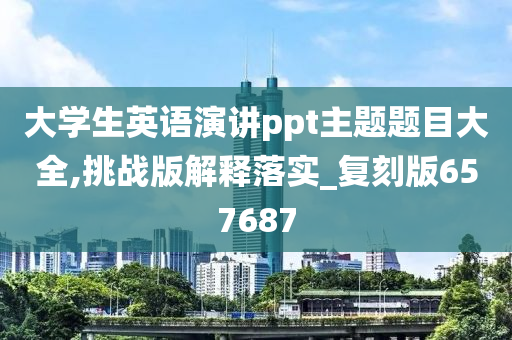 大学生英语演讲ppt主题题目大全,挑战版解释落实_复刻版657687